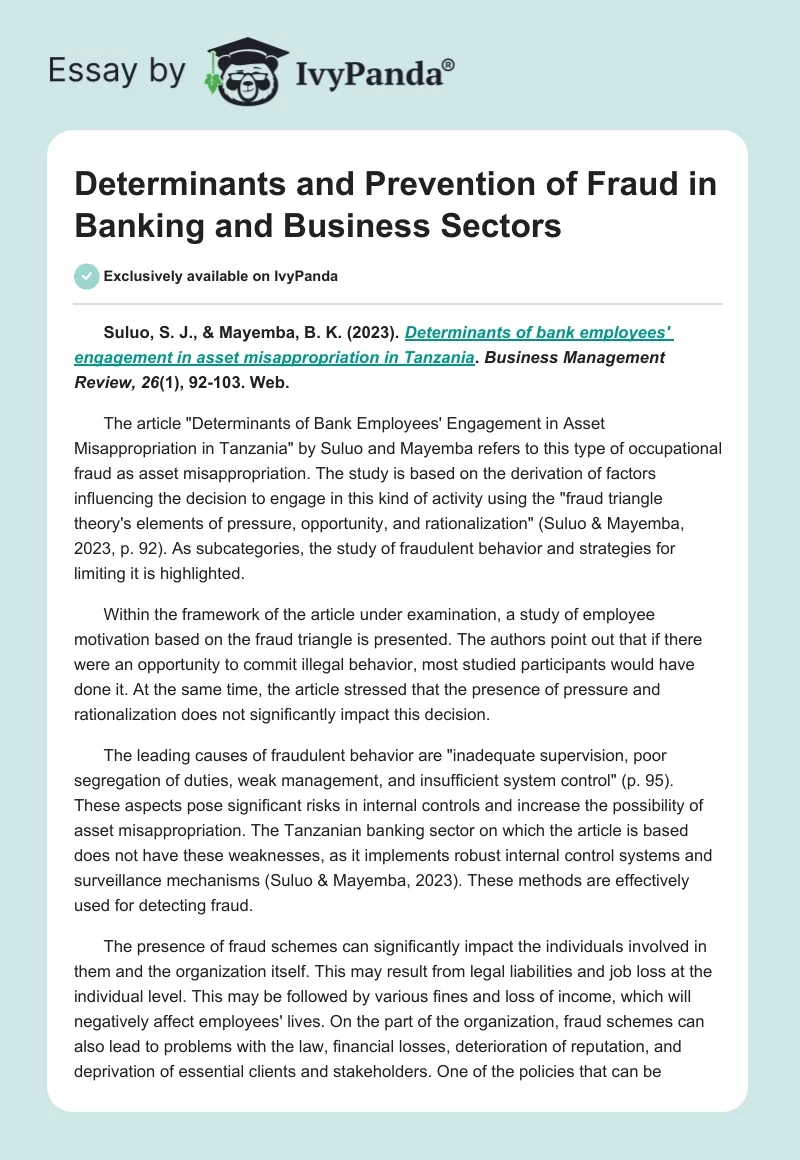 Essay by IvyPanda®

Determinants and Prevention of Fraud in Banking and Business Sectors

Exclusively available on IvyPanda

Suluo, S. J., & Mayemba, B. K. (2023). Determinants of bank employees' engagement in asset misappropriation in Tanzania. Business Management Review, 26(1), 92-103. Web.

The article "Determinants of Bank Employees' Engagement in Asset Misappropriation in Tanzania" by Suluo and Mayemba refers to this type of occupational fraud as asset misappropriation. The study is based on the derivation of factors influencing the decision to engage in this kind of activity using the "fraud triangle theory's elements of pressure, opportunity, and rationalization" (Suluo & Mayemba, 2023, p. 92). As subcategories, the study of fraudulent behavior and strategies for limiting it is highlighted.

Within the framework of the article under examination, a study of employee motivation based on the fraud triangle is presented. The authors point out that if there were an opportunity to commit illegal behavior, most studied participants would have done it. At the same time, the article stressed that the presence of pressure and rationalization does not significantly impact this decision.

The leading causes of fraudulent behavior are "inadequate supervision, poor segregation of duties, weak management, and insufficient system control" (p. 95). These aspects pose significant risks in internal controls and increase the possibility of asset misappropriation. The Tanzanian banking sector on which the article is based does not have these weaknesses, as it implements robust internal control systems and surveillance mechanisms (Suluo & Mayemba, 2023). These methods are effectively used for detecting fraud.

The presence of fraud schemes can significantly impact the individuals involved in them and the organization itself. This may result from legal liabilities and job loss at the individual level. This may be followed by various fines and loss of income, which will negatively affect employees' lives. On the part of the organization, fraud schemes can also lead to problems with the law, financial losses, deterioration of reputation, and deprivation of essential clients and stakeholders. One of the policies that can be